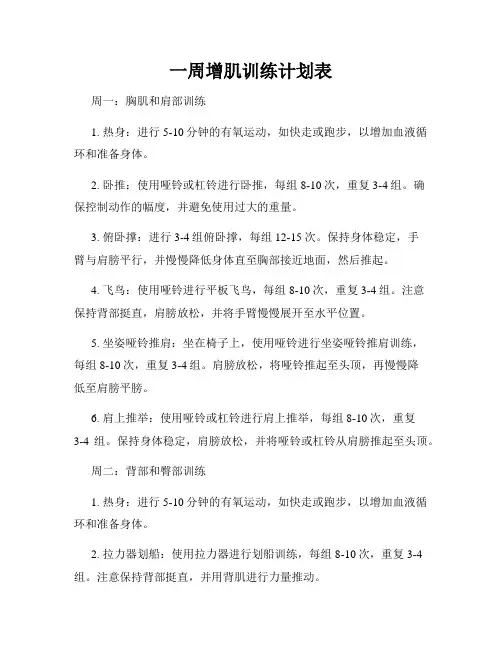 一周增肌训练计划表

周一：胸肌和肩部训练

1. 热身：进行 5-10 分钟的有氧运动，如快走或跑步，以增加血液循环和准备身体。

2. 卧推：使用哑铃或杠铃进行卧推，每组 8-10 次，重复 3-4 组。确保控制动作的幅度，并避免使用过大的重量。

3. 俯卧撑：进行 3-4 组俯卧撑，每组 12-15 次。保持身体稳定，手臂与肩膀平行，并慢慢降低身体直至胸部接近地面，然后推起。

4. 飞鸟：使用哑铃进行平板飞鸟，每组 8-10 次，重复 3-4 组。注意保持背部挺直，肩膀放松，并将手臂慢慢展开至水平位置。

5. 坐姿哑铃推肩：坐在椅子上，使用哑铃进行坐姿哑铃推肩训练，每组 8-10 次，重复 3-4 组。肩膀放松，将哑铃推起至头顶，再慢慢降低至肩膀平膀。

6. 肩上推举：使用哑铃或杠铃进行肩上推举，每组 8-10 次，重复 3-4 组。保持身体稳定，肩膀放松，并将哑铃或杠铃从肩膀推起至头顶。

周二：背部和臀部训练

1. 热身：进行 5-10 分钟的有氧运动，如快走或跑步，以增加血液循环和准备身体。

2. 拉力器划船：使用拉力器进行划船训练，每组 8-10 次，重复 3-4 组。注意保持背部挺直，并用背肌进行力量推动。